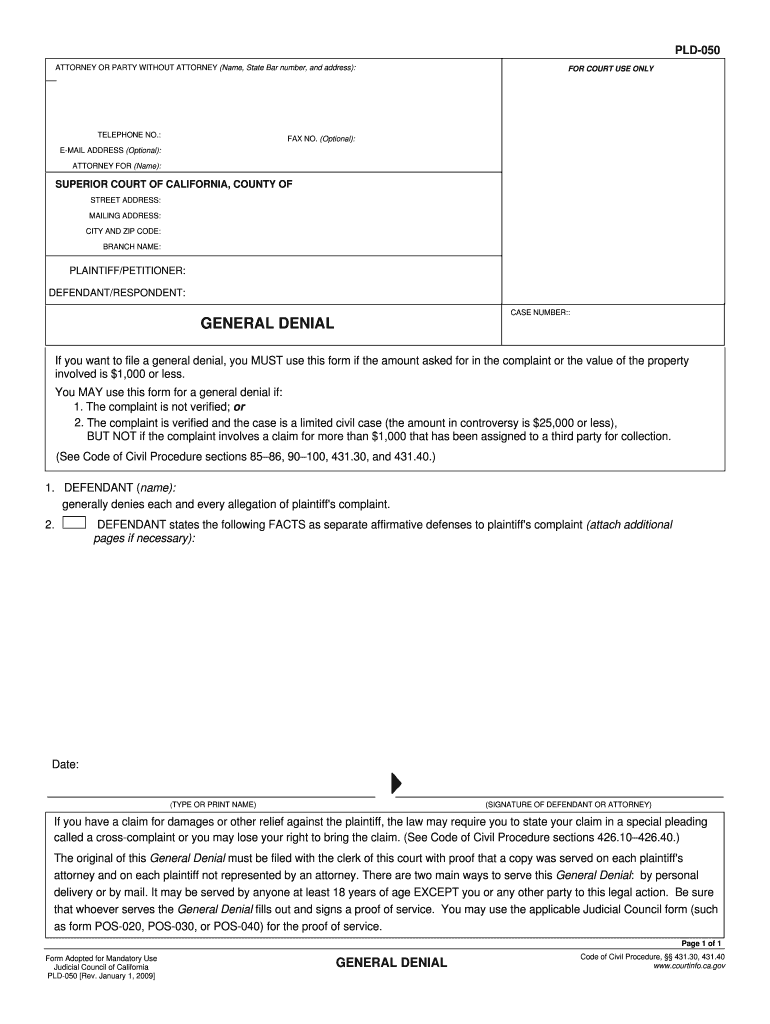 PLD-050

ATTORNEY OR PARTY WITHOUT ATTORNEY (Name, State Bar number, and address):

FOR COURT USE ONLY

TELEPHONE NO.:

FAX NO. (Optional):

E-MAIL ADDRESS (Optional):

ATTORNEY FOR (Name):

SUPERIOR COURT OF CALIFORNIA, COUNTY OF

STREET ADDRESS:

MAILING ADDRESS:

CITY AND ZIP CODE:

BRANCH NAME:

PLAINTIFF/PETITIONER:

DEFENDANT/RESPONDENT:

GENERAL DENIAL

CASE NUMBER::

If you want to file a general denial, you MUST use this form if the amount asked for in the complaint or the value of the property involved is $1,000 or less.

You MAY use this form for a general denial if:
1. The complaint is not verified; or
2. The complaint is verified and the case is a limited civil case (the amount in controversy is $25,000 or less), BUT NOT if the complaint involves a claim for more than $1,000 that has been assigned to a third party for collection.

(See Code of Civil Procedure sections 85–86, 90–100, 431.30, and 431.40.)

1. DEFENDANT (name):
generally denies each and every allegation of plaintiff's complaint.

2. DEFENDANT states the following FACTS as separate affirmative defenses to plaintiff's complaint (attach additional pages if necessary):

Date:

(TYPE OR PRINT NAME)

(SIGNATURE OF DEFENDANT OR ATTORNEY)

If you have a claim for damages or other relief against the plaintiff, the law may require you to state your claim in a special pleading called a cross-complaint or you may lose your right to bring the claim. (See Code of Civil Procedure sections 426.10–426.40.)

The original of this General Denial must be filed with the clerk of this court with proof that a copy was served on each plaintiff's attorney and on each plaintiff not represented by an attorney. There are two main ways to serve this General Denial: by personal delivery or by mail. It may be served by anyone at least 18 years of age EXCEPT you or any other party to this legal action. Be sure that whoever serves the General Denial fills out and signs a proof of service. You may use the applicable Judicial Council form (such as form POS-020, POS-030, or POS-040) for the proof of service.

Page 1 of 1

Form Adopted for Mandatory Use
Judicial Council of California
PLD-050 [Rev. January 1, 2009]

GENERAL DENIAL

Code of Civil Procedure, §§ 431.30, 431.40
www.courtinfo.ca.gov